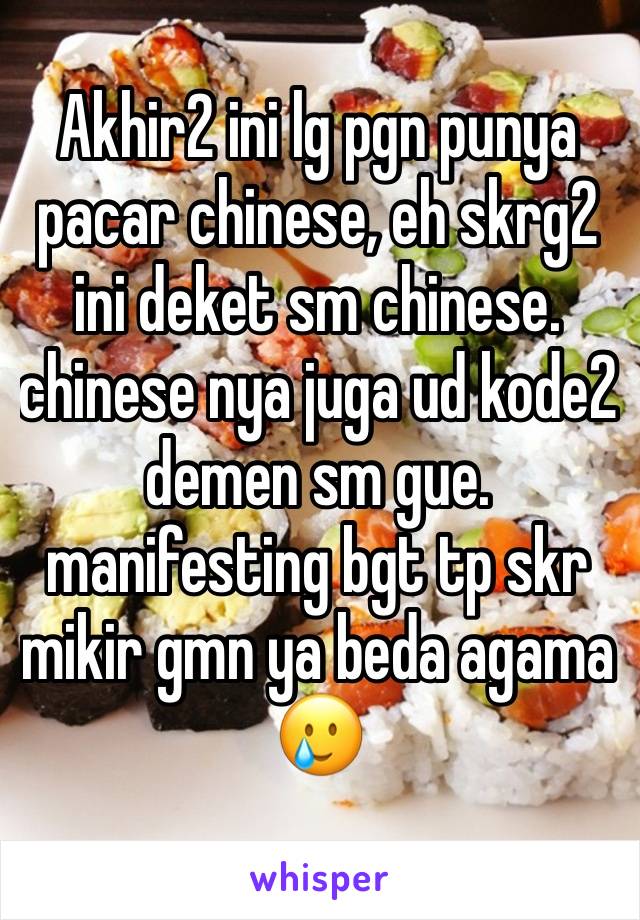 Akhir2 ini lg pgn punya pacar chinese, eh skrg2 ini deket sm chinese. chinese nya juga ud kode2 demen sm gue. manifesting bgt tp skr mikir gmn ya beda agama 🥲

whisper